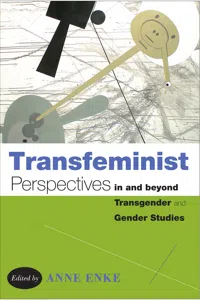 Transfeminist Perspectives in and beyond Transgender and Gender Studies

Edited by ANNE ENKE